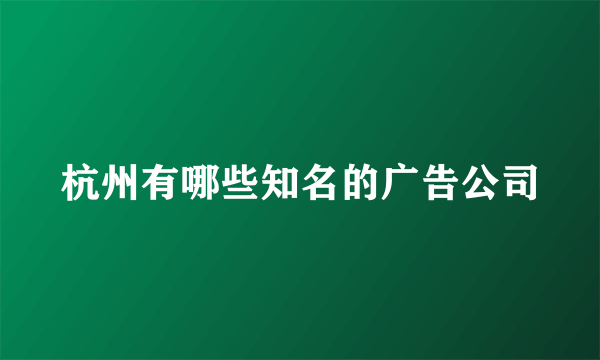 杭州有哪些知名的广告公司